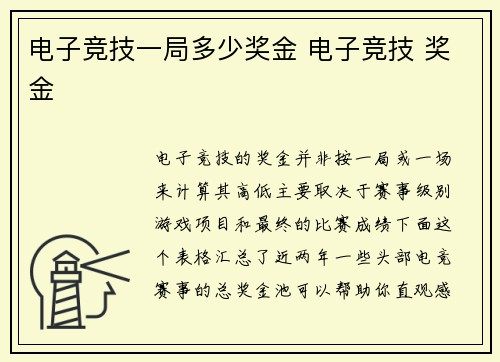 电子竞技一局多少奖金 电子竞技 奖金

电子竞技的奖金并非按一局或一场来计算其高低主要取决于赛事级别游戏项目和最终的比赛成绩下面这个表格汇总了近两年一些头部电竞赛事的总奖金池可以帮助你直观感